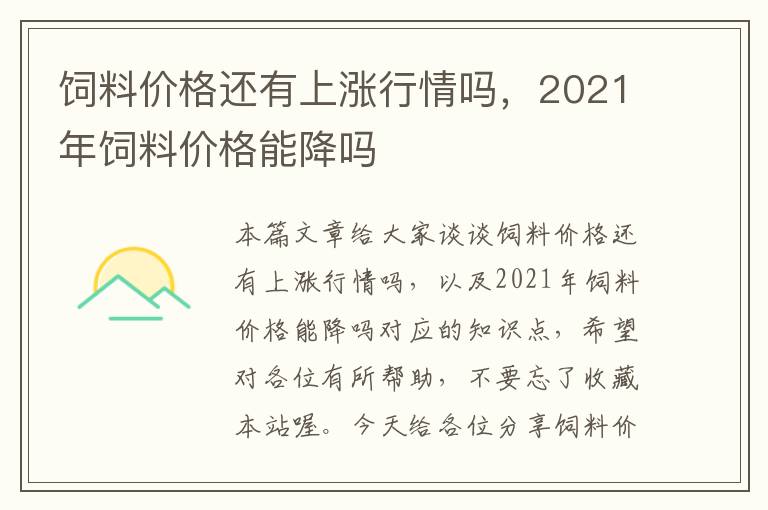 饲料价格还有上涨行情吗，2021年饲料价格能降吗

本篇文章给大家谈谈饲料价格还有上涨行情吗，以及2021年饲料价格能降吗对应的知识点，希望对各位有所帮助，不要忘了收藏本站喔。今天给各位分享饲料价